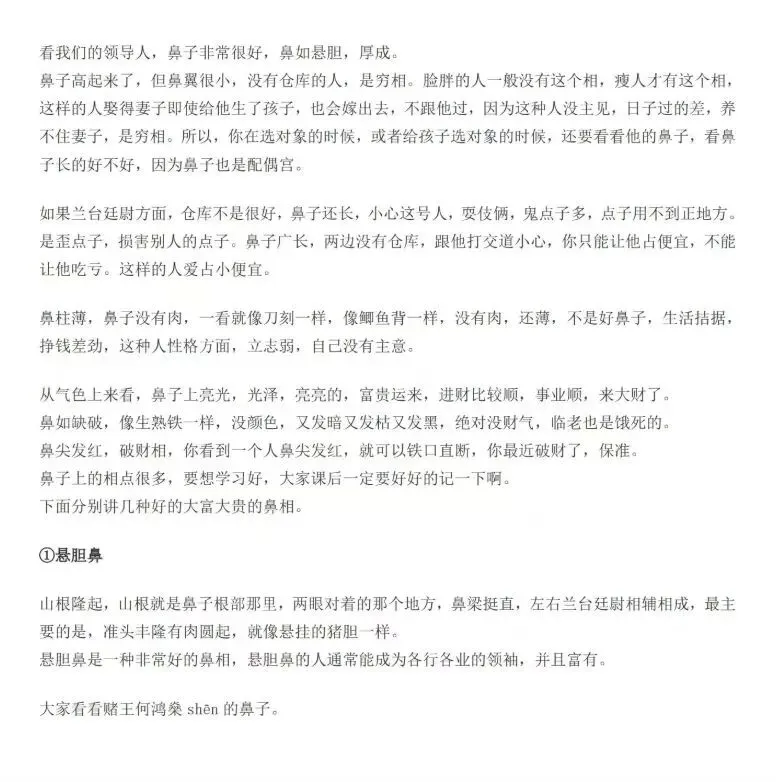 看我们的领导人，鼻子非常很好，鼻如悬胆，厚成。
鼻子高起来了，但鼻翼很小，没有仓库的人，是穷相。脸胖的人一般没有这个相，瘦人才有这个相，这样的人娶得妻子即使给他生了孩子，也会嫁出去，不跟他过，因为这种人没主见，日子过的差，养不住妻子，是穷相。所以，你在选对象的时候，或者给孩子选对象的时候，还要看看他的鼻子，看鼻子长的好不好，因为鼻子也是配偶宫。

如果兰台廷尉方面，仓库不是很好，鼻子还长，小心这号人，耍伎俩，鬼点子多，点子用不到正地方。是歪点子，损害别人的点子。鼻子广长，两边没有仓库，跟他打交道小心，你只能让他占便宜，不能让他吃亏。这样的人爱占小便宜。

鼻柱薄，鼻子没有肉，一看就像刀刻一样，像鲫鱼背一样，没有肉，还薄，不是好鼻子，生活拮据，挣钱差劲，这种人性格方面，立志弱，自己没有主意。

从气色上来看，鼻子上亮光，光泽，亮亮的，富贵运来，进财比较顺，事业顺，来大财了。
鼻如缺破，像生熟铁一样，没颜色，又发暗又发枯又发黑，绝对没财气，临老也是饿死的。
鼻尖发红，破财相，你看到一个人鼻尖发红，就可以铁口直断，你最近破财了，保准。
鼻子上的相点很多，要想学习好，大家课后一定要好好的记一下啊。
下面分别讲几种好的大富大贵的鼻相。

①悬胆鼻

山根隆起，山根就是鼻子根部那里，两眼对着的那个地方，鼻梁挺直，左右兰台廷尉相辅相成，最主要的是，准头丰隆有肉圆起，就像悬挂的猪胆一样。
悬胆鼻是一种非常好的鼻相，悬胆鼻的人通常能成为各行各业的领袖，并且富有。

大家看看赌王何鸿燊 shēn 的鼻子。